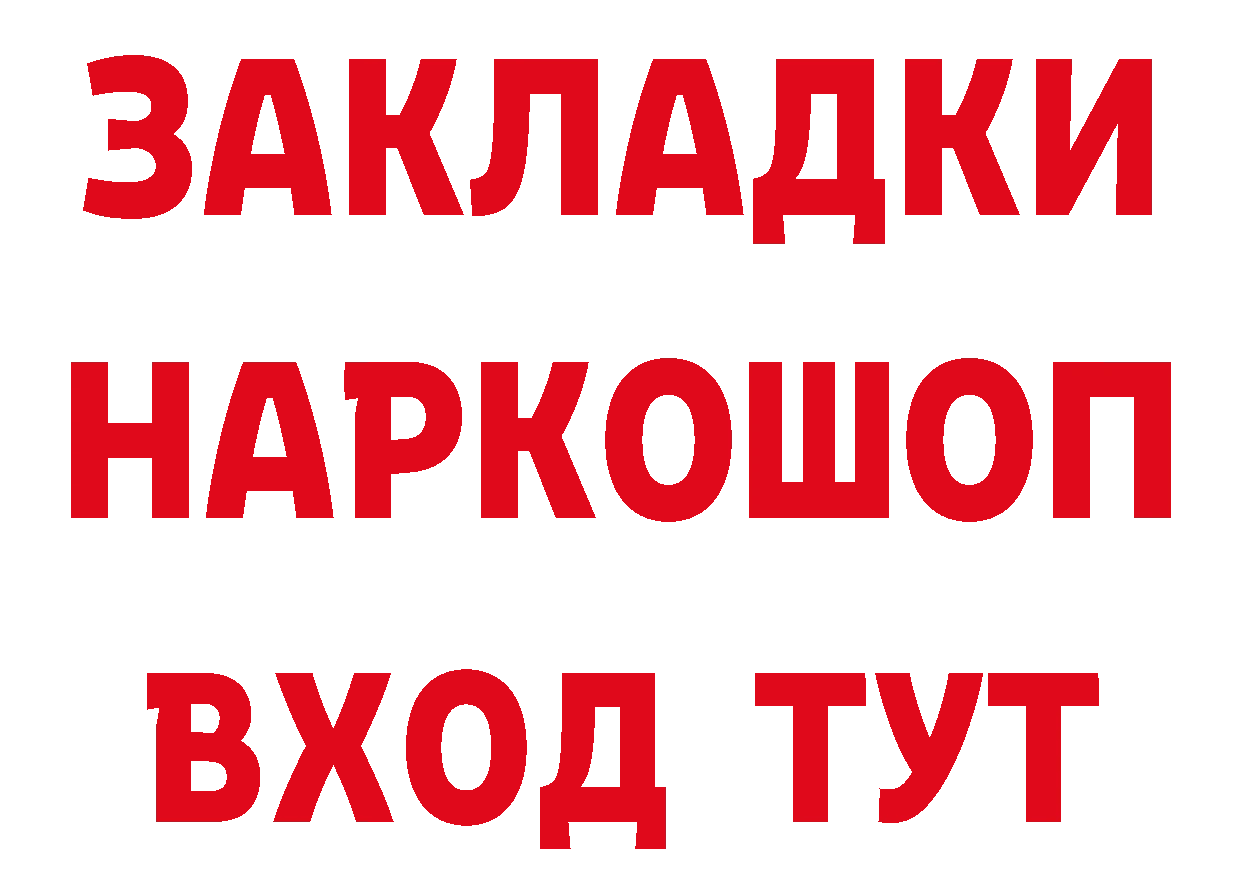 ЗАКЛАДКИ НАРКОШОП ВХОД ТУТ